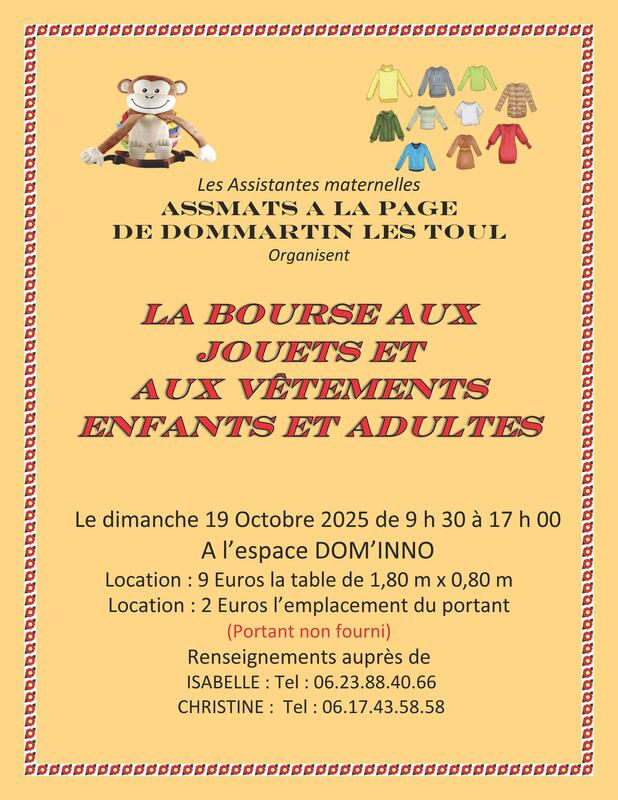 Les Assistantes maternelles
ASSMATS A LA PAGE
DE DOMMARTIN LES TOUL
Organisent

LA BOURSE AUX JOUETS ET AUX VÊTEMENTS ENFANTS ET ADULTES

Le dimanche 19 Octobre 2025 de 9 h 30 à 17 h 00
A l'espace DOM'INNO
Location : 9 Euros la table de 1,80 m x 0,80 m
Location : 2 Euros l'emplacement du portant
(Portant non fourni)
Renseignements auprès de
ISABELLE : Tel : 06.23.88.40.66
CHRISTINE : Tel : 06.17.43.58.58